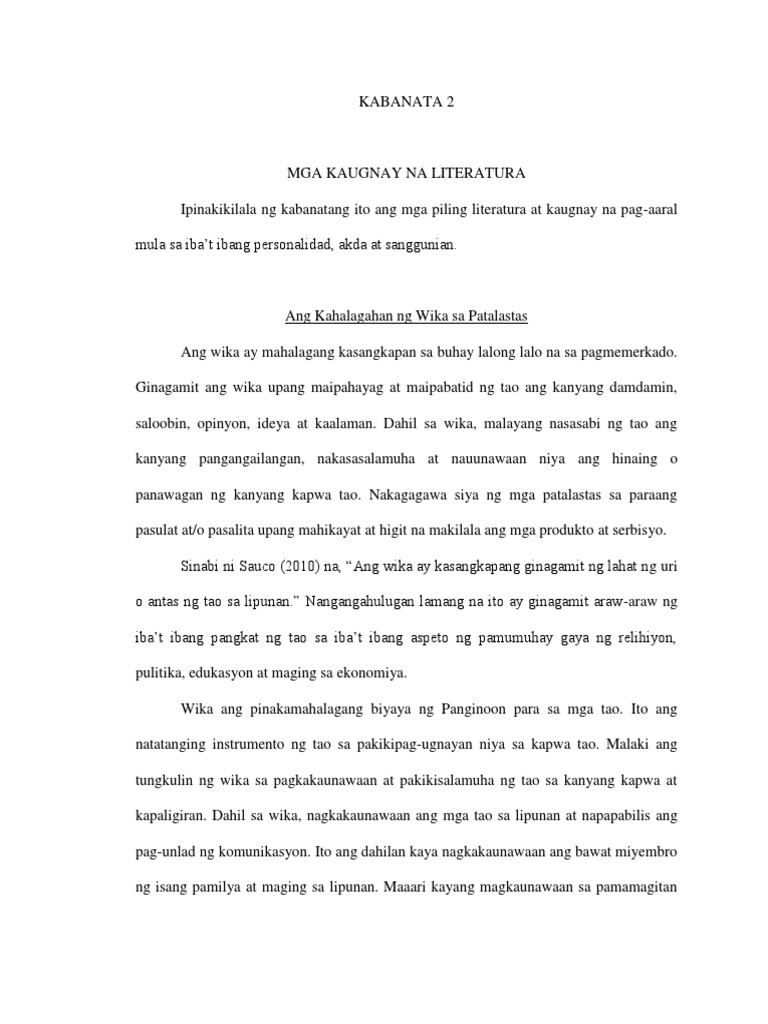 KABANATA 2

MGA KAUGNAY NA LITERATURA

Ipinakikilala ng kabanatang ito ang mga piling literatura at kaugnay na pag-aaral mula sa iba't ibang personalidad, akda at sanggunian.

Ang Kahalagahan ng Wika sa Patalastas

Ang wika ay mahalagang kasangkapan sa buhay lalong lalo na sa pagmemerkado. Ginagamit ang wika upang maipahayag at maipabatid ng tao ang kanyang damdamin, saloobin, opinyon, ideya at kaalaman. Dahil sa wika, malayang nasasabi ng tao ang kanyang pangangailangan, nakasasalamuha at nauunawaan niya ang hinaing o panawagan ng kanyang kapwa tao. Nakagagawa siya ng mga patalastas sa paraang pasulat at/o pasalita upang mahikayat at higit na makilala ang mga produkto at serbisyo.

Sinabi ni Sauco (2010) na, "Ang wika ay kasangkapang ginagamit ng lahat ng uri o antas ng tao sa lipunan." Nangangahulugan lamang na ito ay ginagamit araw-araw ng iba't ibang pangkat ng tao sa iba't ibang aspeto ng pamumuhay gaya ng relihiyon, pulitika, edukasyon at maging sa ekonomiya.

Wika ang pinakamahalagang biyaya ng Panginoon para sa mga tao. Ito ang natatanging instrumento ng tao sa pakikipag-ugnayan niya sa kapwa tao. Malaki ang tungkulin ng wika sa pagkakaunawaan at pakikisalamuha ng tao sa kanyang kapwa at kapaligiran. Dahil sa wika, nagkakaunawaan ang mga tao sa lipunan at napapabilis ang pag-unlad ng komunikasyon. Ito ang dahilan kaya nagkakaunawaan ang bawat miyembro ng isang pamilya at maging sa lipunan. Maaari kayang magkaunawaan sa pamamagitan